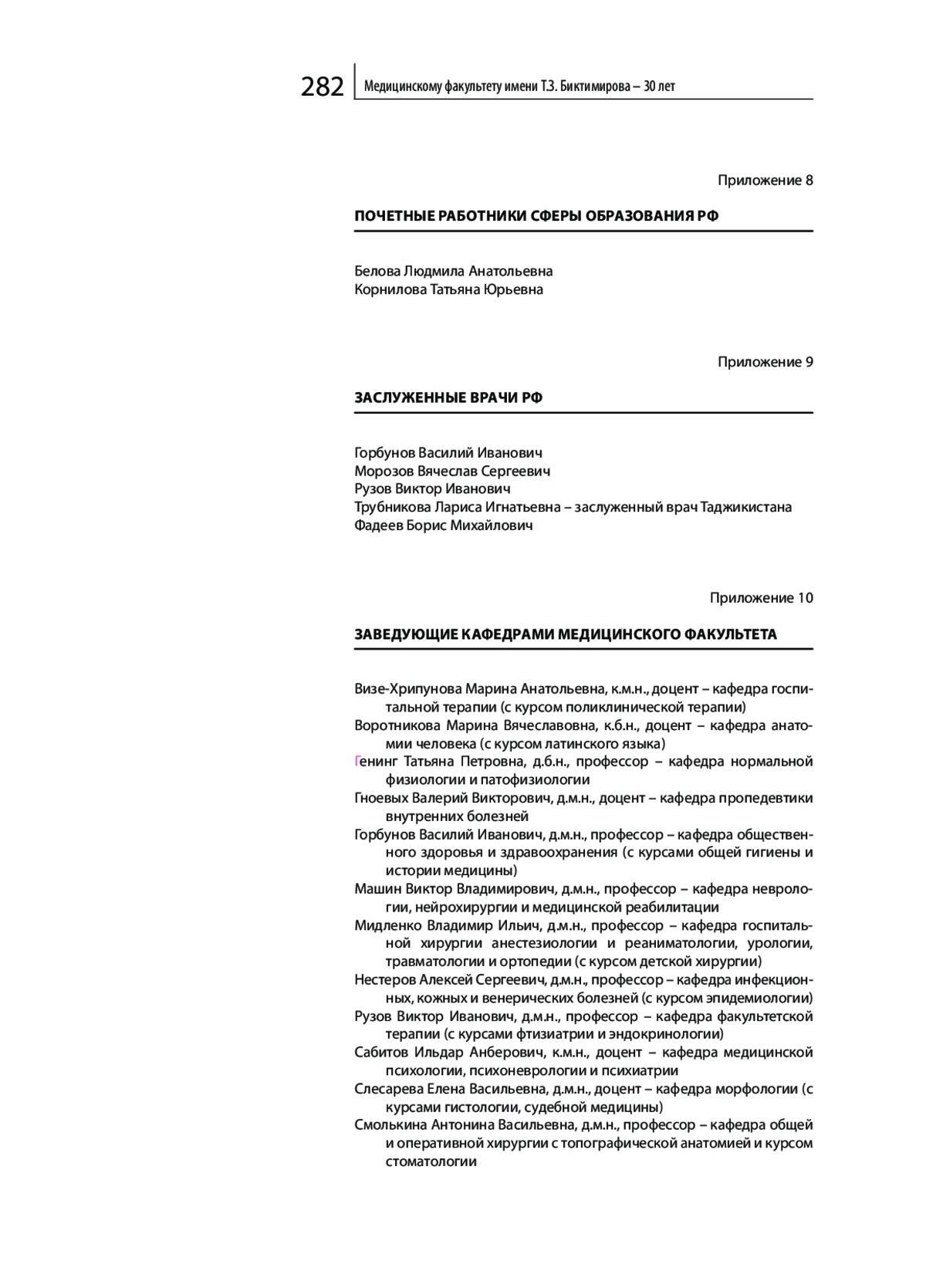 282 Медицинскому факультету имени Т.З. Биктимирова – 30 лет

Приложение 8

ПОЧЕТНЫЕ РАБОТНИКИ СФЕРЫ ОБРАЗОВАНИЯ РФ

Белова Людмила Анатольевна
Корнилова Татьяна Юрьевна

Приложение 9

ЗАСЛУЖЕННЫЕ ВРАЧИ РФ

Горбунов Василий Иванович
Морозов Вячеслав Сергеевич
Рузов Виктор Иванович
Трубникова Лариса Игнатьевна – заслуженный врач Таджикистана
Фадеев Борис Михайлович

Приложение 10

ЗАВЕДУЮЩИЕ КАФЕДРАМИ МЕДИЦИНСКОГО ФАКУЛЬТЕТА

Визе-Хрипунова Марина Анатольевна, к.м.н., доцент – кафедра госпитальной терапии (с курсом поликлинической терапии)
Воротникова Марина Вячеславовна, к.б.н., доцент – кафедра анатомии человека (с курсом латинского языка)
Генинг Татьяна Петровна, д.б.н., профессор – кафедра нормальной физиологии и патофизиологии
Гноевых Валерий Викторович, д.м.н., доцент – кафедра пропедевтики внутренних болезней
Горбунов Василий Иванович, д.м.н., профессор – кафедра общественного здоровья и здравоохранения (с курсами общей гигиены и истории медицины)
Машин Виктор Владимирович, д.м.н., профессор – кафедра неврологии, нейрохирургии и медицинской реабилитации
Мидленко Владимир Ильич, д.м.н., профессор – кафедра госпитальной хирургии анестезиологии и реаниматологии, урологии, травматологии и ортопедии (с курсом детской хирургии)
Нестеров Алексей Сергеевич, д.м.н., профессор – кафедра инфекционных, кожных и венерических болезней (с курсом эпидемиологии)
Рузов Виктор Иванович, д.м.н., профессор – кафедра факультетской терапии (с курсами фтизиатрии и эндокринологии)
Сабитов Ильдар Анберович, к.м.н., доцент – кафедра медицинской психологии, психоневрологии и психиатрии
Слесарева Елена Васильевна, д.м.н., доцент – кафедра морфологии (с курсами гистологии, судебной медицины)
Смолькина Антонина Васильевна, д.м.н., профессор – кафедра общей и оперативной хирургии с топографической анатомией и курсом стоматологии